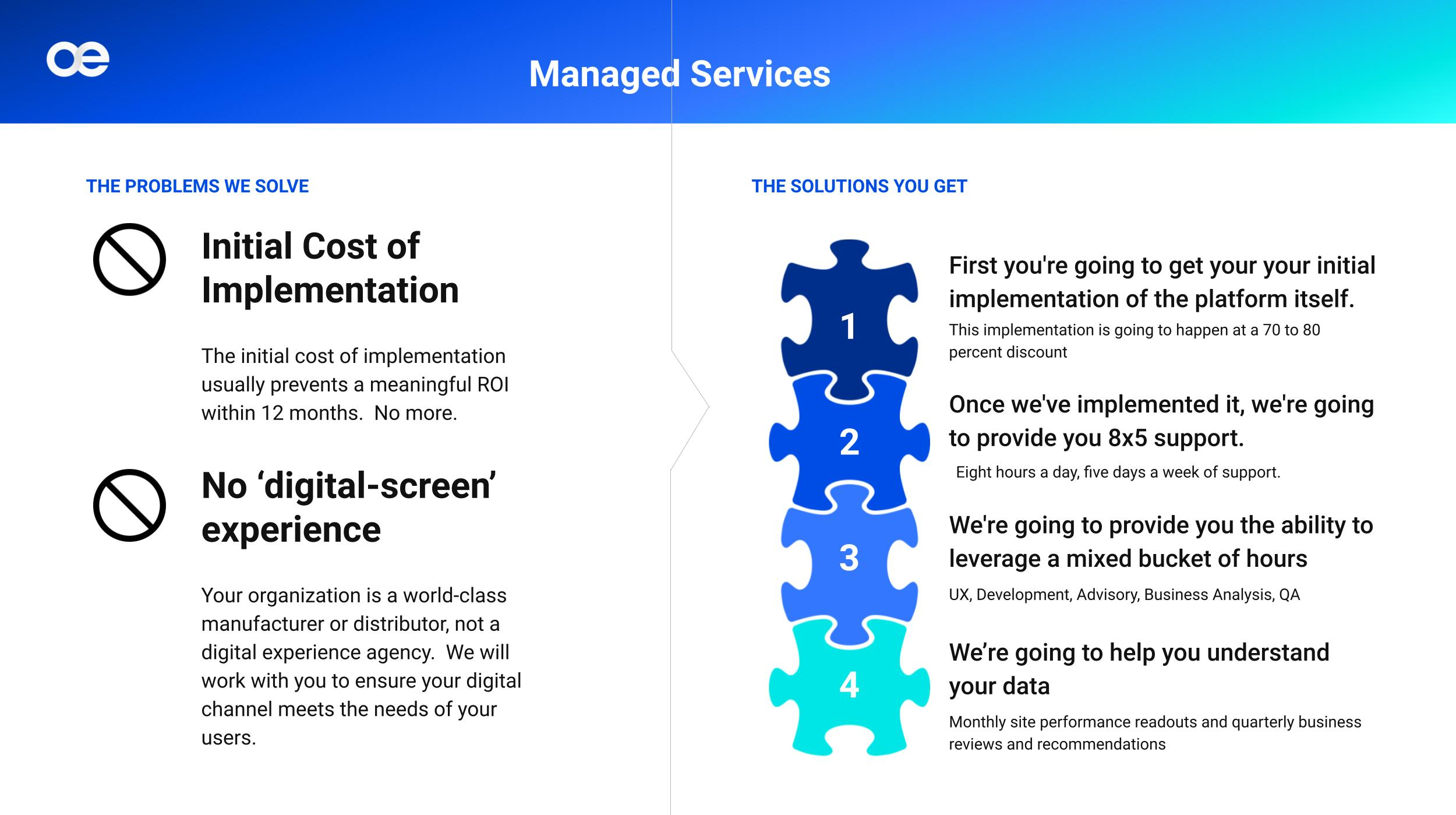 oe

Managed Services

THE PROBLEMS WE SOLVE

Initial Cost of Implementation

The initial cost of implementation usually prevents a meaningful ROI within 12 months. No more.

No ‘digital-screen’ experience

Your organization is a world-class manufacturer or distributor, not a digital experience agency. We will work with you to ensure your digital channel meets the needs of your users.

THE SOLUTIONS YOU GET

1

First you're going to get your your initial implementation of the platform itself.

This implementation is going to happen at a 70 to 80 percent discount

2

Once we've implemented it, we're going to provide you 8x5 support.

Eight hours a day, five days a week of support.

3

We're going to provide you the ability to leverage a mixed bucket of hours

UX, Development, Advisory, Business Analysis, QA

4

We’re going to help you understand your data

Monthly site performance readouts and quarterly business reviews and recommendations